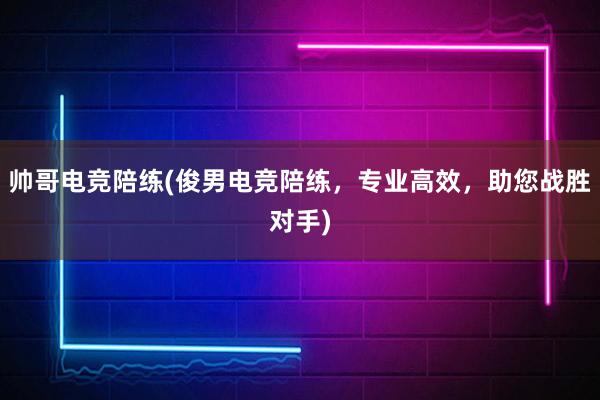 帅哥电竞陪练(俊男电竞陪练，专业高效，助您战胜对手)